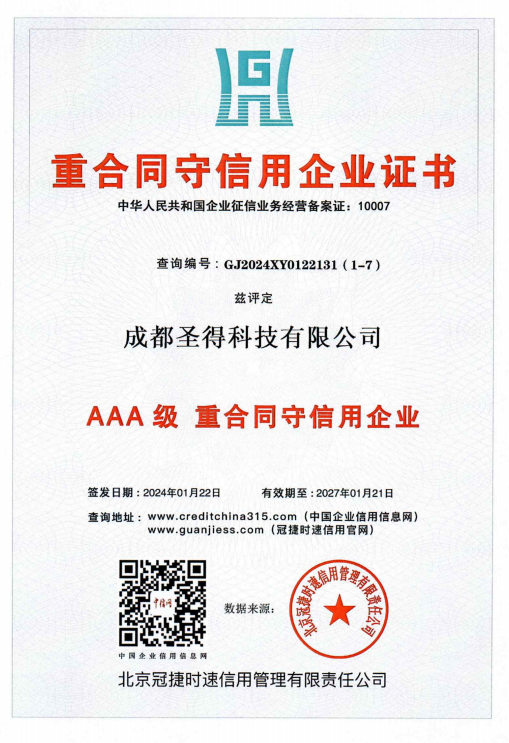 G

重合同守信用企业证书

中华人民共和国企业征信业务经营备案证：10007

查询编号：GJ2024XY0122131（1-7）

兹评定

成都圣得科技有限公司

AAA 级 重合同守信用企业

签发日期：2024年01月22日　　有效期至：2027年01月21日

查询地址：www.creditchina315.com（中国企业信用信息网）
www.guanjiess.com（冠捷时速信用官网）

中信网

中国企业信用信息网

数据来源：

北京冠捷时速信用管理有限责任公司

北京冠捷时速信用管理有限责任公司